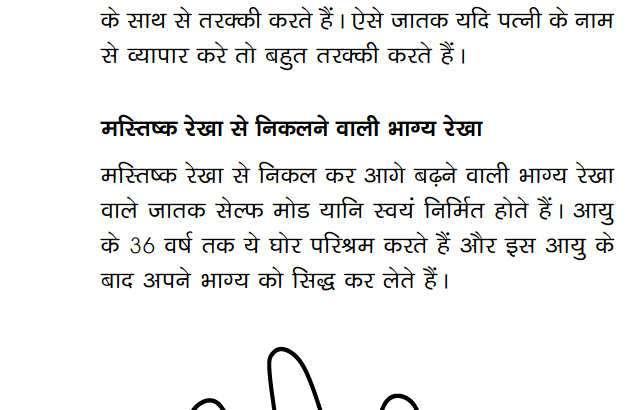 के साथ से तरक्की करते हैं। ऐसे जातक यदि पत्नी के नाम से व्यापार करे तो बहुत तरक्की करते हैं।

मस्तिष्क रेखा से निकलने वाली भाग्य रेखा

मस्तिष्क रेखा से निकल कर आगे बढ़ने वाली भाग्य रेखा वाले जातक सेल्फ मोड यानि स्वयं निर्मित होते हैं। आयु के 36 वर्ष तक ये घोर परिश्रम करते हैं और इस आयु के बाद अपने भाग्य को सिद्ध कर लेते हैं।